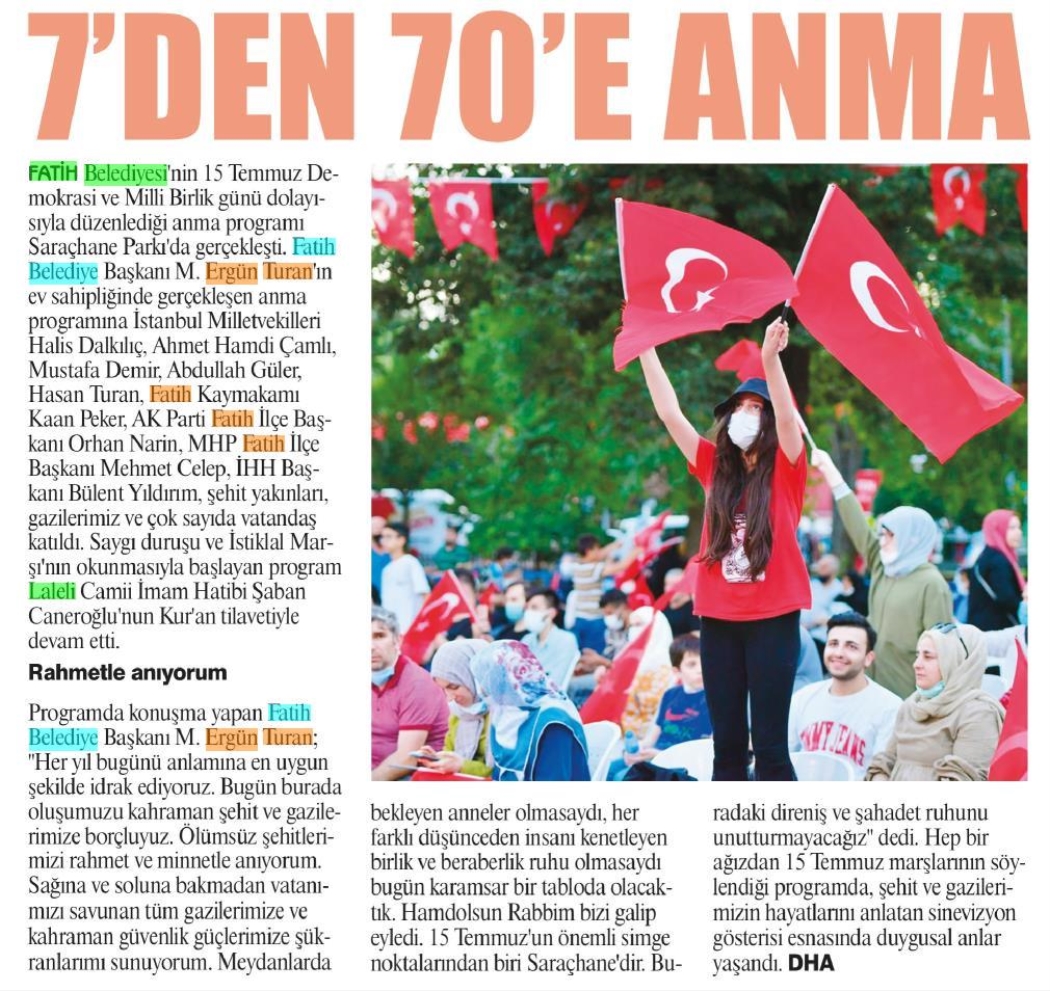 7'DEN 70'E ANMA

FATİH Belediyesi'nin 15 Temmuz Demokrasi ve Milli Birlik günü dolayısıyla düzenlediği anma programı Saraçhane Parkı'da gerçekleşti. Fatih Belediye Başkanı M. Ergün Turan'ın ev sahipliğinde gerçekleşen anma programına İstanbul Milletvekilleri Halis Dalkılıç, Ahmet Hamdi Çamlı, Mustafa Demir, Abdullah Güler, Hasan Turan, Fatih Kaymakamı Kaan Peker, AK Parti Fatih İlçe Başkanı Orhan Narin, MHP Fatih İlçe Başkanı Mehmet Celep, İHH Başkanı Bülent Yıldırım, şehit yakınları, gazilerimiz ve çok sayıda vatandaş katıldı. Saygı duruşu ve İstiklal Marşı'nın okunmasıyla başlayan program Laleli Camii İmam Hatibi Şaban Caneroğlu'nun Kur'an tilavetiyle devam etti.

Rahmetle anıyorum

Programda konuşma yapan Fatih Belediye Başkanı M. Ergün Turan; "Her yıl bugünü anlamına en uygun şekilde idrak ediyoruz. Bugün burada oluşumuzu kahraman şehit ve gazilerimize borçluyuz. Ölümsüz şehitlerimizi rahmet ve minnetle anıyorum. Sağına ve soluna bakmadan vatanımızı savunan tüm gazilerimize ve kahraman güvenlik güçlerimize şükranlarımı sunuyorum. Meydanlarda bekleyen anneler olmasaydı, her farklı düşünceden insanı kenetleyen birlik ve beraberlik ruhu olmasaydı bugün karamsar bir tabloda olacaktık. Hamdolsun Rabbim bizi galip eyledi. 15 Temmuz'un önemli simge noktalarından biri Saraçhane'dir. Buradaki direniş ve şahadet ruhunu unutturmayacağız" dedi. Hep bir ağızdan 15 Temmuz marşlarının söylendiği programda, şehit ve gazilerimizin hayatlarını anlatan sinevizyon gösterisi esnasında duygusal anlar yaşandı. DHA